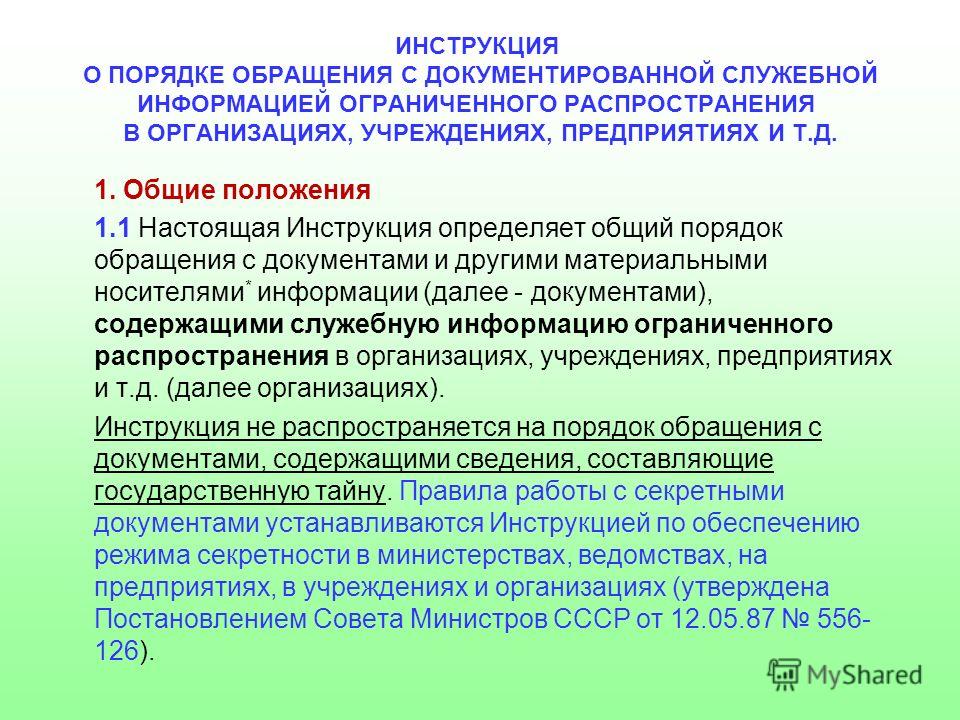 ИНСТРУКЦИЯ
О ПОРЯДКЕ ОБРАЩЕНИЯ С ДОКУМЕНТИРОВАННОЙ СЛУЖЕБНОЙ ИНФОРМАЦИЕЙ ОГРАНИЧЕННОГО РАСПРОСТРАНЕНИЯ В ОРГАНИЗАЦИЯХ, УЧРЕЖДЕНИЯХ, ПРЕДПРИЯТИЯХ И Т.Д.

1. Общие положения

1.1 Настоящая Инструкция определяет общий порядок обращения с документами и другими материальными носителями* информации (далее - документами), содержащими служебную информацию ограниченного распространения в организациях, учреждениях, предприятиях и т.д. (далее организациях).

Инструкция не распространяется на порядок обращения с документами, содержащими сведения, составляющие государственную тайну. Правила работы с секретными документами устанавливаются Инструкцией по обеспечению режима секретности в министерствах, ведомствах, на предприятиях, в учреждениях и организациях (утверждена Постановлением Совета Министров СССР от 12.05.87 № 556-126).

MyShared